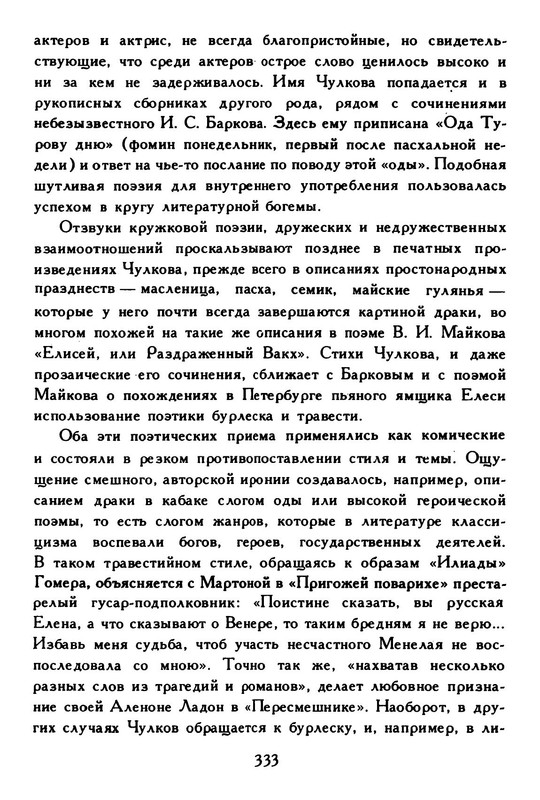 актеров и актрис, не всегда благопристойные, но свидетельствующие, что среди актеров острое слово ценилось высоко и ни за кем не задерживалось. Имя Чулкова попадается и в рукописных сборниках другого рода, рядом с сочинениями небезызвестного И. С. Баркова. Здесь ему приписана «Ода Турову дню» (фомин понедельник, первый после пасхальной недели) и ответ на чье-то послание по поводу этой «оды». Подобная шутливая поэзия для внутреннего употребления пользовалась успехом в кругу литературной богемы.

Отзвуки кружковой поэзии, дружеских и недружественных взаимоотношений проскальзывают позднее в печатных произведениях Чулкова, прежде всего в описаниях простонародных празднеств — масленица, пасха, семик, майские гулянья — которые у него почти всегда завершаются картиной драки, во многом похожей на такие же описания в поэме В. И. Майкова «Елисей, или Раздраженный Вакх». Стихи Чулкова, и даже прозаические его сочинения, сближает с Барковым и с поэмой Майкова о похождениях в Петербурге пьяного ямщика Елеси использование поэтики бурлеска и травести.

Оба эти поэтических приема применялись как комические и состояли в резком противопоставлении стиля и темы. Ощущение смешного, авторской иронии создавалось, например, описанием драки в кабаке слогом оды или высокой героической поэмы, то есть слогом жанров, которые в литературе классицизма воспевали богов, героев, государственных деятелей. В таком травестийном стиле, обращаясь к образам «Илиады» Гомера, объясняется с Мартоной в «Пригожей поварихе» престарелый гусар-подполковник: «Поистине сказать, вы русская Елена, а что сказывают о Венере, то таким бредням я не верю... Избавь меня судьба, чтоб участь несчастного Менелая не воспоследовала со мною». Точно так же, «нахватав несколько разных слов из трагедий и романов», делает любовное признание своей Аленоне Ладон в «Пересмешнике». Наоборот, в других случаях Чулков обращается к бурлеску, и, например, в ли-

333